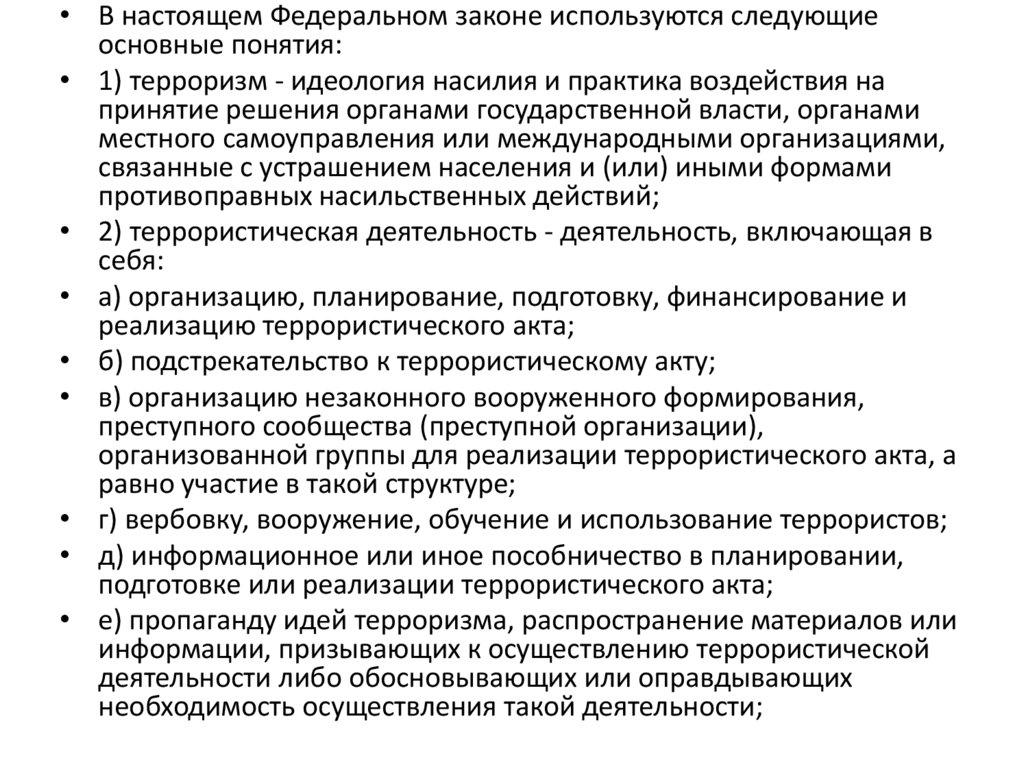 • В настоящем Федеральном законе используются следующие основные понятия:

• 1) терроризм - идеология насилия и практика воздействия на принятие решения органами государственной власти, органами местного самоуправления или международными организациями, связанные с устрашением населения и (или) иными формами противоправных насильственных действий;

• 2) террористическая деятельность - деятельность, включающая в себя:

• а) организацию, планирование, подготовку, финансирование и реализацию террористического акта;

• б) подстрекательство к террористическому акту;

• в) организацию незаконного вооруженного формирования, преступного сообщества (преступной организации), организованной группы для реализации террористического акта, а равно участие в такой структуре;

• г) вербовку, вооружение, обучение и использование террористов;

• д) информационное или иное пособничество в планировании, подготовке или реализации террористического акта;

• е) пропаганду идей терроризма, распространение материалов или информации, призывающих к осуществлению террористической деятельности либо обосновывающих или оправдывающих необходимость осуществления такой деятельности;